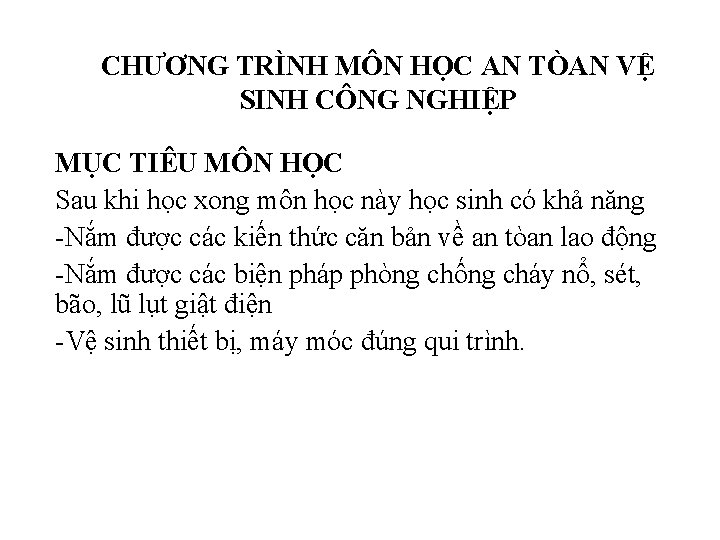 CHƯƠNG TRÌNH MÔN HỌC AN TÒAN VỆ SINH CÔNG NGHIỆP

MỤC TIÊU MÔN HỌC

Sau khi học xong môn học này học sinh có khả năng

-Nắm được các kiến thức căn bản về an tòan lao động

-Nắm được các biện pháp phòng chống cháy nổ, sét, bão, lũ lụt giật điện

-Vệ sinh thiết bị, máy móc đúng qui trình.